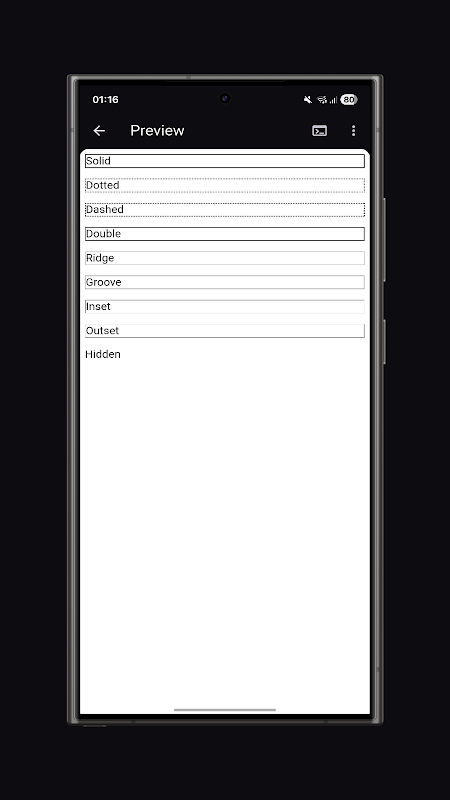 01:16

80

Preview

Solid

Dotted

Dashed

Double

Ridge

Groove

Inset

Outset

Hidden